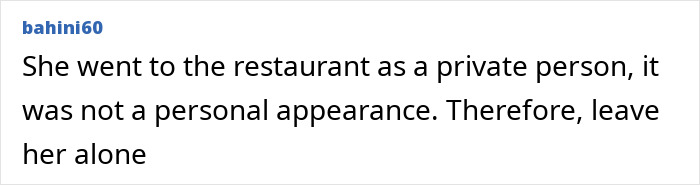 bahini60

She went to the restaurant as a private person, it was not a personal appearance. Therefore, leave her alone